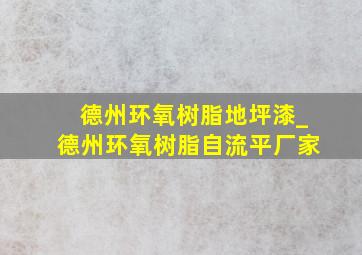 德州环氧树脂地坪漆_
德州环氧树脂自流平厂家